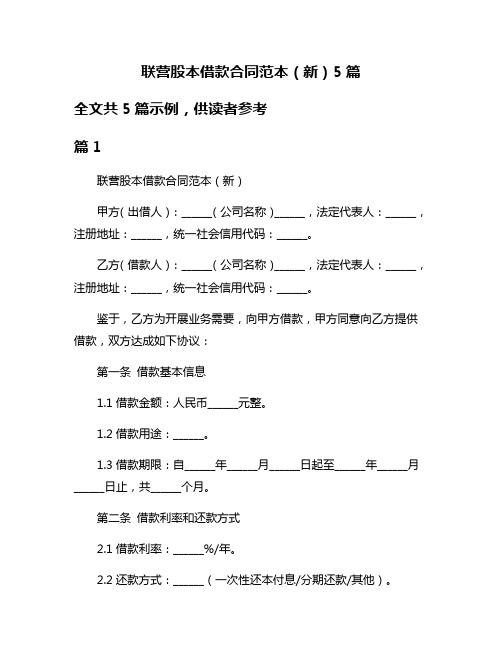 联营股本借款合同范本（新）5 篇

全文共 5 篇示例，供读者参考

篇 1

联营股本借款合同范本（新）

甲方（出借人）：______（公司名称）______，法定代表人：______，注册地址：______，统一社会信用代码：______。

乙方（借款人）：______（公司名称）______，法定代表人：______，注册地址：______，统一社会信用代码：______。

鉴于，乙方为开展业务需要，向甲方借款，甲方同意向乙方提供借款，双方达成如下协议：

第一条 借款基本信息

1.1 借款金额：人民币______元整。

1.2 借款用途：______。

1.3 借款期限：自______年______月______日起至______年______月______日止，共______个月。

第二条 借款利率和还款方式

2.1 借款利率：______%/年。

2.2 还款方式：______（一次性还本付息/分期还款/其他）。